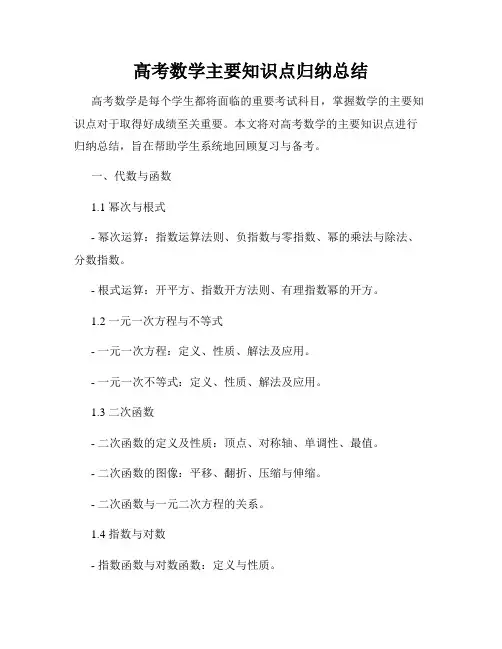 高考数学主要知识点归纳总结

高考数学是每个学生都将面临的重要考试科目，掌握数学的主要知识点对于取得好成绩至关重要。本文将对高考数学的主要知识点进行归纳总结，旨在帮助学生系统地回顾复习与备考。

一、代数与函数

1.1 幂次与根式

- 幂次运算：指数运算法则、负指数与零指数、幂的乘法与除法、分数指数。

- 根式运算：开平方、指数开方法则、有理指数幂的开方。

1.2 一元一次方程与不等式

- 一元一次方程：定义、性质、解法及应用。

- 一元一次不等式：定义、性质、解法及应用。

1.3 二次函数

- 二次函数的定义及性质：顶点、对称轴、单调性、最值。

- 二次函数的图像：平移、翻折、压缩与伸缩。

- 二次函数与一元二次方程的关系。

1.4 指数与对数

- 指数函数与对数函数：定义与性质。